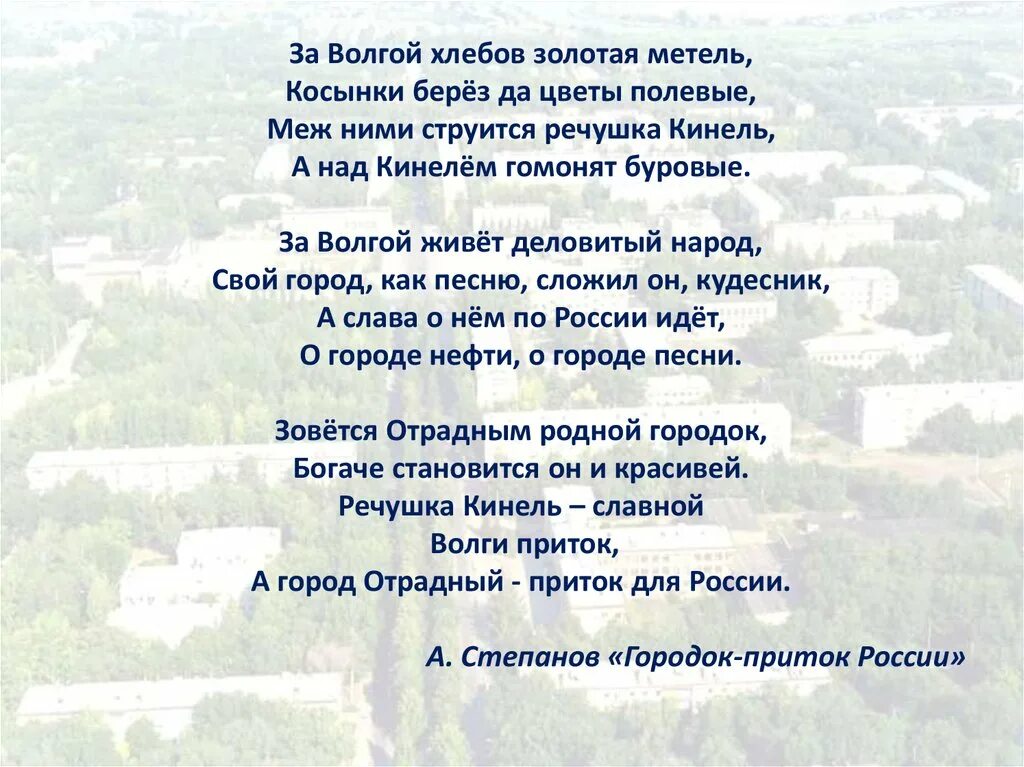 За Волгой хлебов золотая метель,
Косынки берёз да цветы полевые,
Меж ними струится речушка Кинель,
А над Кинелём гомонят буровые.

За Волгой живёт деловитый народ,
Свой город, как песню, сложил он, кудесник,
А слава о нём по России идёт,
О городе нефти, о городе песни.

Зовётся Отрадным родной городок,
Богаче становится он и красивей.
Речушка Кинель – славной
Волги приток,
А город Отрадный - приток для России.

А. Степанов «Городок-приток России»